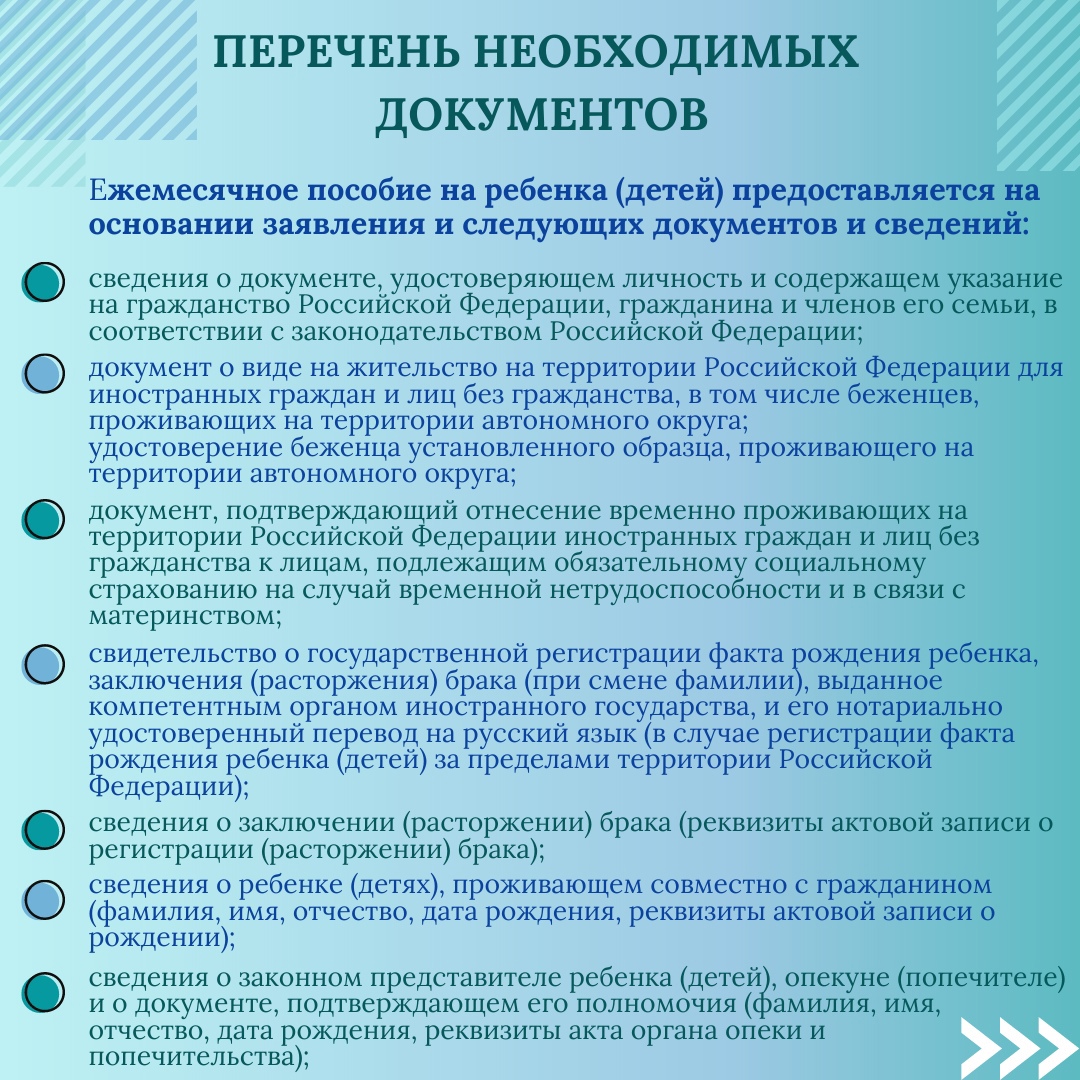 ПЕРЕЧЕНЬ НЕОБХОДИМЫХ ДОКУМЕНТОВ

Ежемесячное пособие на ребенка (детей) предоставляется на основании заявления и следующих документов и сведений:

сведения о документе, удостоверяющем личность и содержащем указание на гражданство Российской Федерации, гражданина и членов его семьи, в соответствии с законодательством Российской Федерации;

документ о виде на жительство на территории Российской Федерации для иностранных граждан и лиц без гражданства, в том числе беженцев, проживающих на территории автономного округа;
удостоверение беженца установленного образца, проживающего на территории автономного округа;

документ, подтверждающий отнесение временно проживающих на территории Российской Федерации иностранных граждан и лиц без гражданства к лицам, подлежащим обязательному социальному страхованию на случай временной нетрудоспособности и в связи с материнством;

свидетельство о государственной регистрации факта рождения ребенка, заключения (расторжения) брака (при смене фамилии), выданное компетентным органом иностранного государства, и его нотариально удостоверенный перевод на русский язык (в случае регистрации факта рождения ребенка (детей) за пределами территории Российской Федерации);

сведения о заключении (расторжении) брака (реквизиты актовой записи о регистрации (расторжении) брака);

сведения о ребенке (детях), проживающем совместно с гражданином (фамилия, имя, отчество, дата рождения, реквизиты актовой записи о рождении);

сведения о законном представителе ребенка (детей), опекуне (попечителе) и о документе, подтверждающем его полномочия (фамилия, имя, отчество, дата рождения, реквизиты акта органа опеки и попечительства);